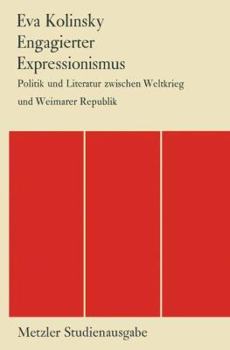 Eva Kolinsky
Engagierter
Expressionismus
Politik und Literatur zwischen Weltkrieg
und Weimarer Republik

Metzler Studienausgabe